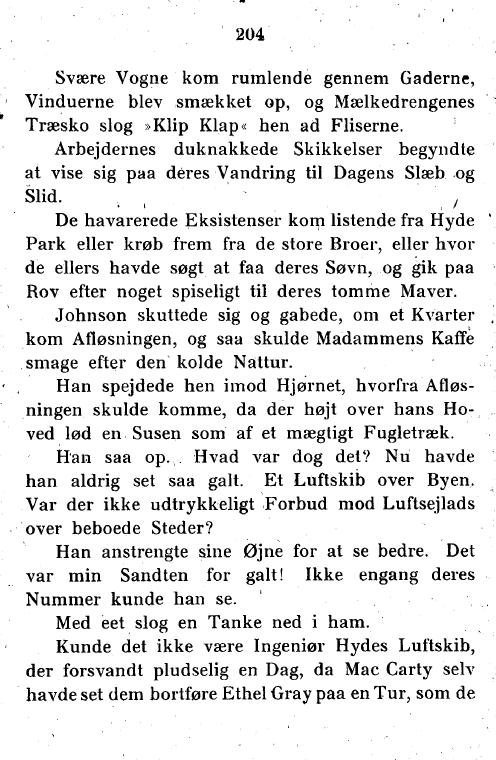 204

Svære Vogne kom rumlende gennem Gaderne, Vinduerne blev smækket op, og Mælkedrengenes Træsko slog »Klip Klap« hen ad Fliserne.

Arbejdernes duknakkede Skikkelser begyndte at vise sig paa deres Vandring til Dagens Slæb og Slid.

De havarerede Eksistenser kom listende fra Hyde Park eller krøb frem fra de store Broer, eller hvor de ellers havde søgt at faa deres Søvn, og gik paa Rov efter noget spiseligt til deres tomme Maver.

Johnson skuttede sig og gabede, om et Kvarter kom Afløsningen, og saa skulde Madammens Kaffe smage efter den kolde Nattur.

Han spejdede hen imod Hjørnet, hvorfra Afløsningen skulde komme, da der højt over hans Hoved lød en Susen som af et mægtigt Fugletræk.

Han saa op. Hvad var dog det? Nu havde han aldrig set saa galt. Et Luftskib over Byen. Var der ikke udtrykkeligt Forbud mod Luftsejlads over beboede Steder?

Han anstrengte sine Øjne for at se bedre. Det var min Sandten for galt! Ikke engang deres Nummer kunde han se.

Med eet slog en Tanke ned i ham.

Kunde det ikke være Ingeniør Hydes Luftskib, der forsvandt pludselig en Dag, da Mac Carty selv havde set dem bortføre Ethel Gray paa en Tur, som de